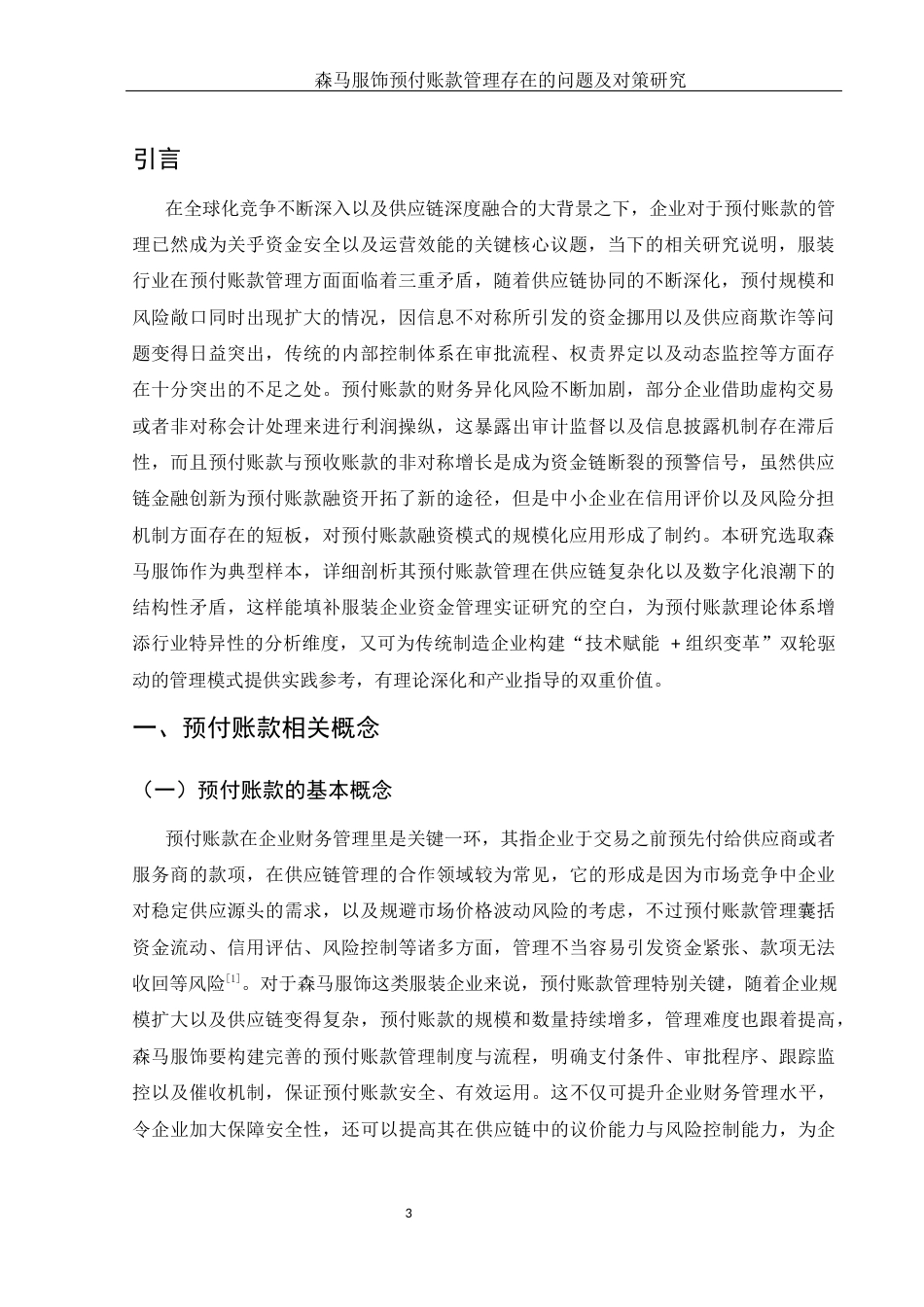 森马服饰预付账款管理存在的问题及对策研究

引言

在全球化竞争不断深入以及供应链深度融合的大背景之下，企业对于预付账款的管理已然成为关乎资金安全以及运营效能的关键核心议题，当下的相关研究说明，服装行业在预付账款管理方面面临着三重矛盾，随着供应链协同的不断深化，预付规模和风险敞口同时出现扩大的情况，因信息不对称所引发的资金挪用以及供应商欺诈等问题变得日益突出，传统的内部控制体系在审批流程、权责界定以及动态监控等方面存在十分突出的不足之处。预付账款的财务异化风险不断加剧，部分企业借助虚构交易或者非对称会计处理来进行利润操纵，这暴露出审计监督以及信息披露机制存在滞后性，而且预付账款与预收账款的非对称增长是成为资金链断裂的预警信号，虽然供应链金融创新为预付账款融资开拓了新的途径，但是中小企业在信用评价以及风险分担机制方面存在的短板，对预付账款融资模式的规模化应用形成了制约。本研究选取森马服饰作为典型样本，详细剖析其预付账款管理在供应链复杂化以及数字化浪潮下的结构性矛盾，这样能填补服装企业资金管理实证研究的空白，为预付账款理论体系增添行业特异性的分析维度，又可为传统制造企业构建“技术赋能 +组织变革”双轮驱动的管理模式提供实践参考，有理论深化和产业指导的双重价值。

一、预付账款相关概念

（一）预付账款的基本概念

预付账款在企业财务管理里是关键一环，其指企业于交易之前预先付给供应商或者服务商的款项，在供应链管理的合作领域较为常见，它的形成是因为市场竞争中企业对稳定供应源头的需求，以及规避市场价格波动风险的考虑，不过预付账款管理囊括资金流动、信用评估、风险控制等诸多方面，管理不当容易引发资金紧张、款项无法收回等风险$^{[1]}$。对于森马服饰这类服装企业来说，预付账款管理特别关键，随着企业规模扩大以及供应链变得复杂，预付账款的规模和数量持续增多，管理难度也跟着提高，森马服饰要构建完善的预付账款管理制度与流程，明确支付条件、审批程序、跟踪监控以及催收机制，保证预付账款安全、有效运用。这不仅可提升企业财务管理水平，令企业加大保障安全性，还可以提高其在供应链中的议价能力与风险控制能力，为企

3